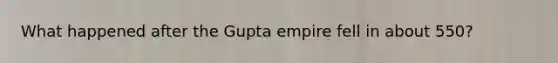 What happened after the Gupta empire fell in about 550?